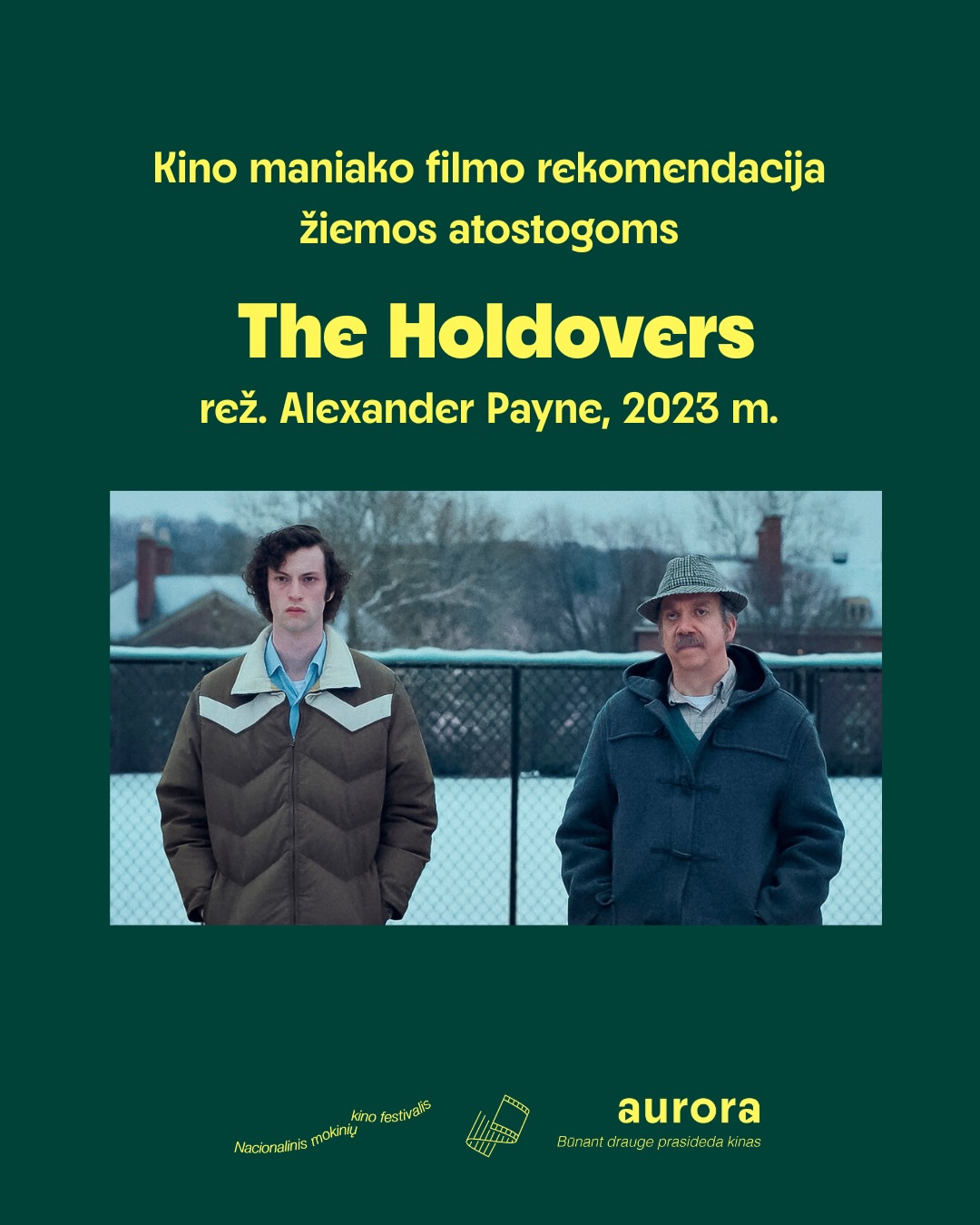 Kino maniako filmo rekomendacija žiemos atostogoms

The Holdovers

rež. Alexander Payne, 2023 m.

Nacionalinis mokinių kino festivalis

aurora

Būnant drauge prasideda kinas